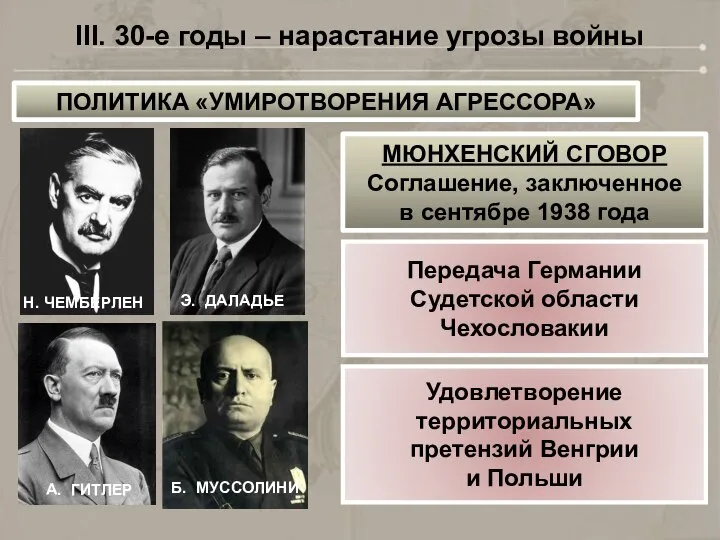 III. 30-е годы – нарастание угрозы войны

ПОЛИТИКА «УМИРОТВОРЕНИЯ АГРЕССОРА»

Н. ЧЕМБЕРЛЕН

Э. ДАЛАДЬЕ

А. ГИТЛЕР

Б. МУССОЛИНИ

МЮНХЕНСКИЙ СГОВОР
Соглашение, заключенное в сентябре 1938 года

Передача Германии Судетской области Чехословакии

Удовлетворение территориальных претензий Венгрии и Польши